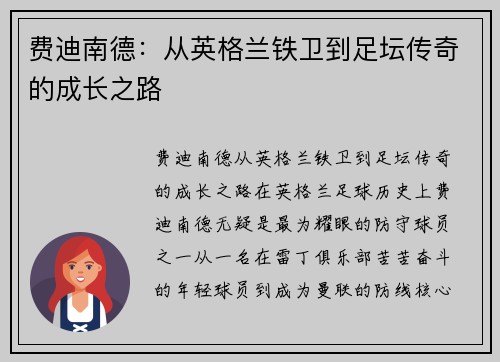 费迪南德：从英格兰铁卫到足坛传奇的成长之路

费迪南德从英格兰铁卫到足坛传奇的成长之路在英格兰足球历史上费迪南德无疑是最为耀眼的防守球员之一从一名在雷丁俱乐部苦苦奋斗的年轻球员到成为曼联的防线核心